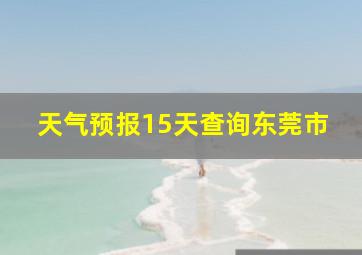 天气预报15天查询东莞市